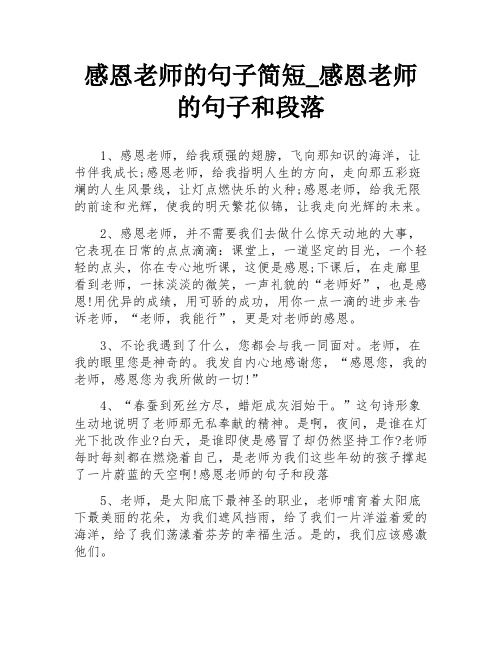 感恩老师的句子简短_感恩老师的句子和段落

1、感恩老师，给我顽强的翅膀，飞向那知识的海洋，让书伴我成长;感恩老师，给我指明人生的方向，走向那五彩斑斓的人生风景线，让灯点燃快乐的火种;感恩老师，给我无限的前途和光辉，使我的明天繁花似锦，让我走向光辉的未来。

2、感恩老师，并不需要我们去做什么惊天动地的大事，它表现在日常的点点滴滴：课堂上，一道坚定的目光，一个轻轻的点头，你在专心地听课，这便是感恩;下课后，在走廊里看到老师，一抹淡淡的微笑，一声礼貌的“老师好”，也是感恩!用优异的成绩，用可骄的成功，用你一点一滴的进步来告诉老师，“老师，我能行”，更是对老师的感恩。

3、不论我遇到了什么，您都会与我一同面对。老师，在我的眼里您是神奇的。我发自内心地感谢您，“感恩您，我的老师，感恩您为我所做的一切!”

4、“春蚕到死丝方尽，蜡炬成灰泪始干。”这句诗形象生动地说明了老师那无私奉献的精神。是啊，夜间，是谁在灯光下批改作业?白天，是谁即使是感冒了却仍然坚持工作?老师每时每刻都在燃烧着自己，是老师为我们这些年幼的孩子撑起了一片蔚蓝的天空啊!感恩老师的句子和段落

5、老师，是太阳底下最神圣的职业，老师哺育着太阳底下最美丽的花朵，为我们遮风挡雨，给了我们一片洋溢着爱的海洋，给了我们荡漾着芬芳的幸福生活。是的，我们应该感激他们。